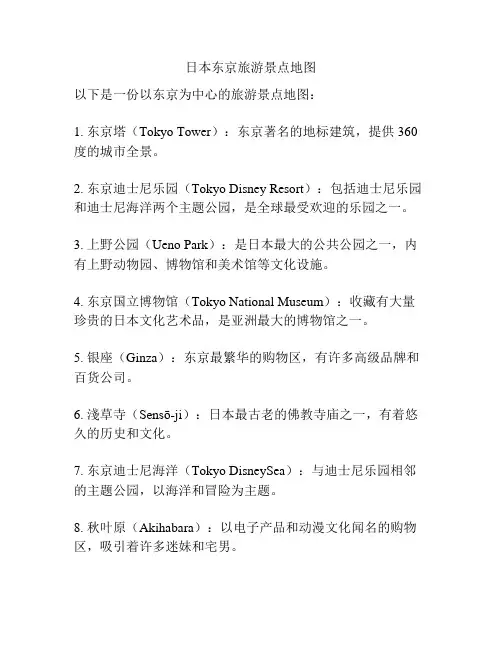 日本东京旅游景点地图

以下是一份以东京为中心的旅游景点地图：

1. 东京塔（Tokyo Tower）：东京著名的地标建筑，提供 360 度的城市全景。

2. 东京迪士尼乐园（Tokyo Disney Resort）：包括迪士尼乐园和迪士尼海洋两个主题公园，是全球最受欢迎的乐园之一。

3. 上野公园（Ueno Park）：是日本最大的公共公园之一，内有上野动物园、博物馆和美术馆等文化设施。

4. 东京国立博物馆（Tokyo National Museum）：收藏有大量珍贵的日本文化艺术品，是亚洲最大的博物馆之一。

5. 银座（Ginza）：东京最繁华的购物区，有许多高级品牌和百货公司。

6. 浅草寺（Sensō-ji）：日本最古老的佛教寺庙之一，有着悠久的历史和文化。

7. 东京迪士尼海洋（Tokyo DisneySea）：与迪士尼乐园相邻的主题公园，以海洋和冒险为主题。

8. 秋叶原（Akihabara）：以电子产品和动漫文化闻名的购物区，吸引着许多迷妹和宅男。